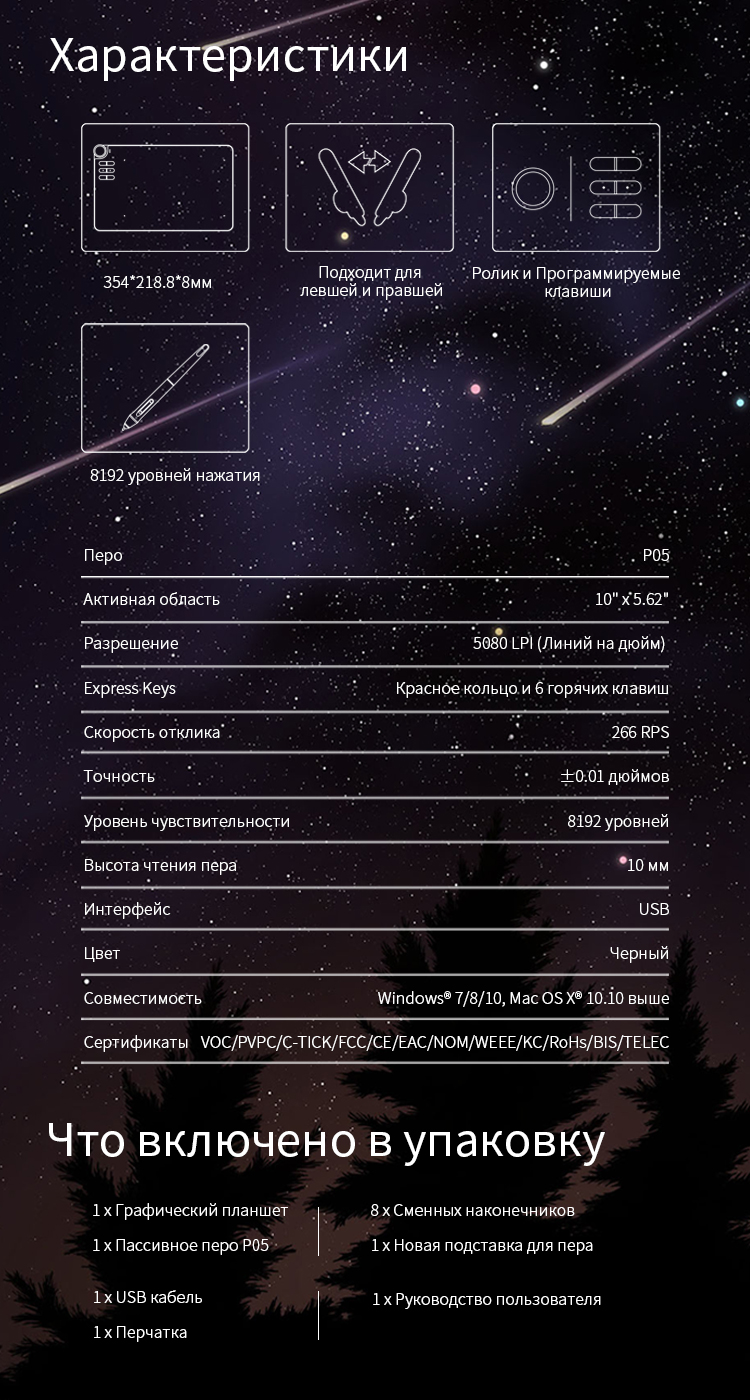 Характеристики

354*218.8*8мм

Подходит для левшей и правшей

Ролик и Программируемые клавиши

8192 уровней нажатия

| Перо | P05 |
|---|---|
| Активная область | 10" x 5.62" |
| Разрешение | 5080 LPI (Линий на дюйм) |
| Express Keys | Красное кольцо и 6 горячих клавиш |
| Скорость отклика | 266 RPS |
| Точность | ±0.01 дюймов |
| Уровень чувствительности | 8192 уровней |
| Высота чтения пера | 10 мм |
| Интерфейс | USB |
| Цвет | Черный |
| Совместимость | Windows® 7/8/10, Mac OS X® 10.10 выше |
| Сертификаты | VOC/PVPC/C-TICK/FCC/CE/EAC/NOM/WEEE/KC/RoHs/BIS/TELEC |

Что включено в упаковку

1 x Графический планшет
1 x Пассивное перо P05
1 x USB кабель
1 x Перчатка

8 x Сменных наконечников
1 x Новая подставка для пера
1 x Руководство пользователя